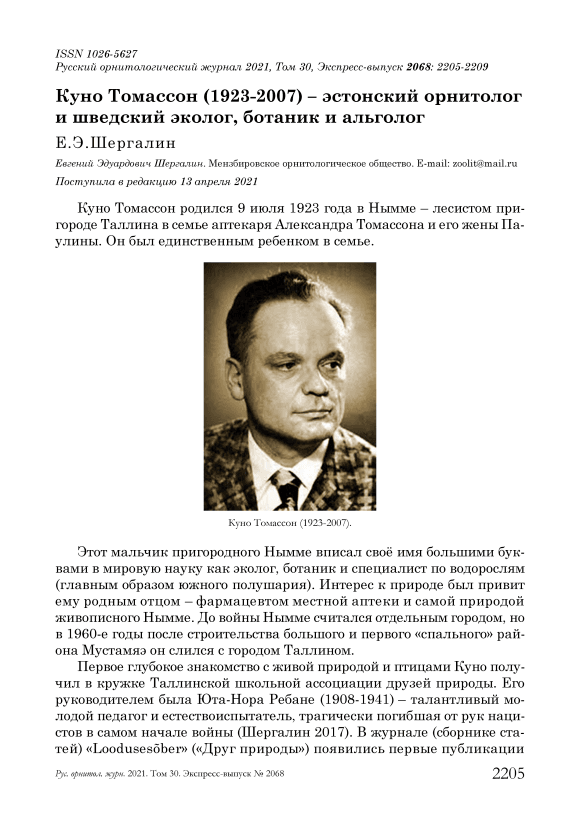 ISSN 1026-5627
Русский орнитологический журнал 2021, Том 30, Экспресс-выпуск 2068: 2205-2209

Куно Томассон (1923-2007) – эстонский орнитолог и шведский эколог, ботаник и альголог

Е.Э.Шергалин

Евгений Эдуардович Шергалин. Мензбировское орнитологическое общество. E-mail: zoolit@mail.ru
Поступила в редакцию 13 апреля 2021

Куно Томассон родился 9 июля 1923 года в Нымме – лесистом пригороде Таллина в семье аптекаря Александра Томассона и его жены Паулины. Он был единственным ребенком в семье.

Куно Томассон (1923-2007).

Этот мальчик пригородного Нымме вписал своё имя большими буквами в мировую науку как эколог, ботаник и специалист по водорослям (главным образом южного полушария). Интерес к природе был привит ему родным отцом – фармацевтом местной аптеки и самой природой живописного Нымме. До войны Нымме считался отдельным городом, но в 1960-е годы после строительства большого и первого «спального» района Мустамяэ он слился с городом Таллином.

Первое глубокое знакомство с живой природой и птицами Куно получил в кружке Таллинской школьной ассоциации друзей природы. Его руководителем была Юта-Нора Ребане (1908-1941) – талантливый молодой педагог и естествоиспытатель, трагически погибшая от рук нацистов в самом начале войны (Шергалин 2017). В журнале (сборнике статей) «Loodusesõber» («Друг природы») появились первые публикации

Рус. орнитол. журн. 2021. Том 30. Экспресс-выпуск № 2068
2205